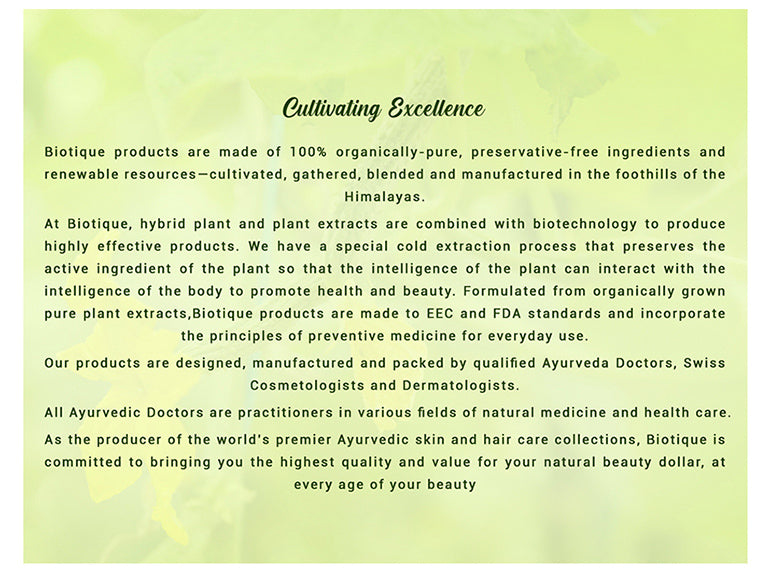 Cultivating Excellence

Biotique products are made of 100% organically-pure, preservative-free ingredients and renewable resources—cultivated, gathered, blended and manufactured in the foothills of the Himalayas.

At Biotique, hybrid plant and plant extracts are combined with biotechnology to produce highly effective products. We have a special cold extraction process that preserves the active ingredient of the plant so that the intelligence of the plant can interact with the intelligence of the body to promote health and beauty. Formulated from organically grown pure plant extracts,Biotique products are made to EEC and FDA standards and incorporate the principles of preventive medicine for everyday use.

Our products are designed, manufactured and packed by qualified Ayurveda Doctors, Swiss Cosmetologists and Dermatologists.

All Ayurvedic Doctors are practitioners in various fields of natural medicine and health care.

As the producer of the world's premier Ayurvedic skin and hair care collections, Biotique is committed to bringing you the highest quality and value for your natural beauty dollar, at every age of your beauty